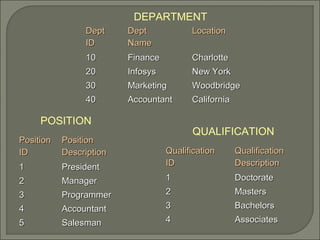 DEPARTMENT

| Dept ID | Dept Name | Location |
|---|---|---|
| 10 | Finance | Charlotte |
| 20 | Infosys | New York |
| 30 | Marketing | Woodbridge |
| 40 | Accountant | California |

POSITION

| Position ID | Position Description |
|---|---|
| 1 | President |
| 2 | Manager |
| 3 | Programmer |
| 4 | Accountant |
| 5 | Salesman |

QUALIFICATION

| Qualification ID | Qualification Description |
|---|---|
| 1 | Doctorate |
| 2 | Masters |
| 3 | Bachelors |
| 4 | Associates |